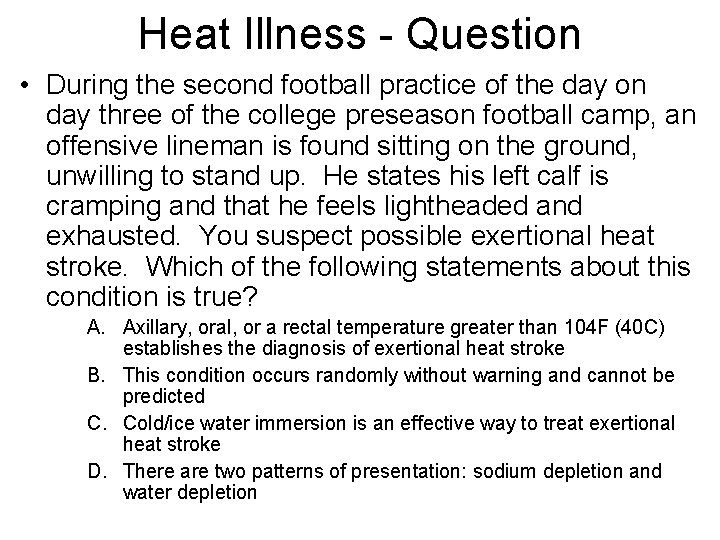 Heat Illness - Question

• During the second football practice of the day on day three of the college preseason football camp, an offensive lineman is found sitting on the ground, unwilling to stand up. He states his left calf is cramping and that he feels lightheaded and exhausted. You suspect possible exertional heat stroke. Which of the following statements about this condition is true?

A. Axillary, oral, or a rectal temperature greater than 104F (40C) establishes the diagnosis of exertional heat stroke
B. This condition occurs randomly without warning and cannot be predicted
C. Cold/ice water immersion is an effective way to treat exertional heat stroke
D. There are two patterns of presentation: sodium depletion and water depletion